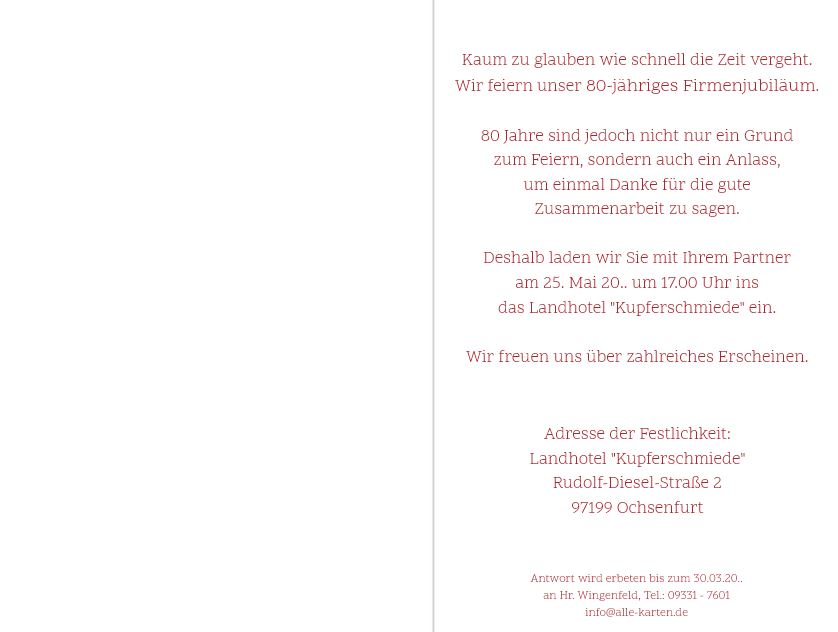 Kaum zu glauben wie schnell die Zeit vergeht.
Wir feiern unser 80-jähriges Firmenjubiläum.

80 Jahre sind jedoch nicht nur ein Grund zum Feiern, sondern auch ein Anlass, um einmal Danke für die gute Zusammenarbeit zu sagen.

Deshalb laden wir Sie mit Ihrem Partner am 25. Mai 20.. um 17.00 Uhr ins das Landhotel "Kupferschmiede" ein.

Wir freuen uns über zahlreiches Erscheinen.

Adresse der Festlichkeit:
Landhotel "Kupferschmiede"
Rudolf-Diesel-Straße 2
97199 Ochsenfurt

Antwort wird erbeten bis zum 30.03.20..
an Hr. Wingenfeld, Tel.: 09331 - 7601
info@alle-karten.de